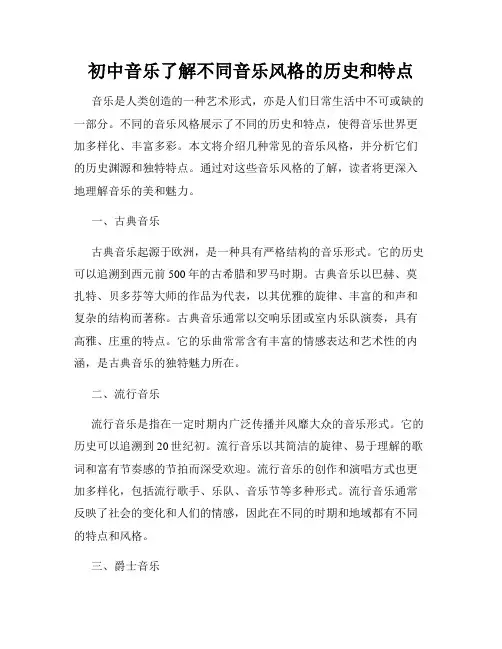 初中音乐了解不同音乐风格的历史和特点

音乐是人类创造的一种艺术形式，亦是人们日常生活中不可或缺的一部分。不同的音乐风格展示了不同的历史和特点，使得音乐世界更加多样化、丰富多彩。本文将介绍几种常见的音乐风格，并分析它们的历史渊源和独特特点。通过对这些音乐风格的了解，读者将更深入地理解音乐的美和魅力。

一、古典音乐

古典音乐起源于欧洲，是一种具有严格结构的音乐形式。它的历史可以追溯到西元前500年的古希腊和罗马时期。古典音乐以巴赫、莫扎特、贝多芬等大师的作品为代表，以其优雅的旋律、丰富的和声和复杂的结构而著称。古典音乐通常以交响乐团或室内乐队演奏，具有高雅、庄重的特点。它的乐曲常常含有丰富的情感表达和艺术性的内涵，是古典音乐的独特魅力所在。

二、流行音乐

流行音乐是指在一定时期内广泛传播并风靡大众的音乐形式。它的历史可以追溯到20世纪初。流行音乐以其简洁的旋律、易于理解的歌词和富有节奏感的节拍而深受欢迎。流行音乐的创作和演唱方式也更加多样化，包括流行歌手、乐队、音乐节等多种形式。流行音乐通常反映了社会的变化和人们的情感，因此在不同的时期和地域都有不同的特点和风格。

三、爵士音乐